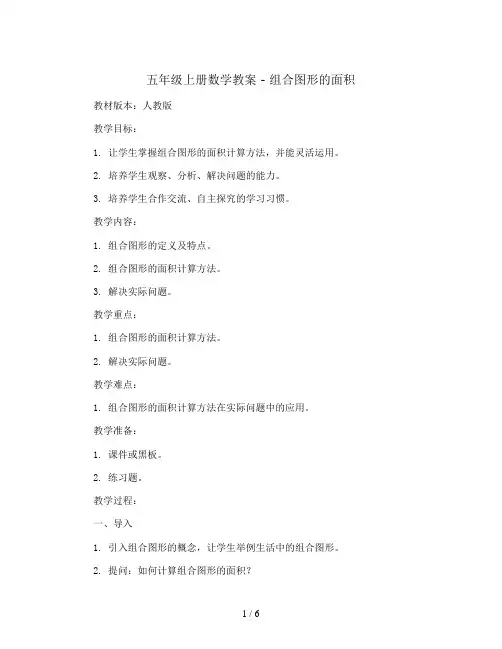 五年级上册数学教案 - 组合图形的面积

教材版本：人教版

教学目标：

1. 让学生掌握组合图形的面积计算方法，并能灵活运用。

2. 培养学生观察、分析、解决问题的能力。

3. 培养学生合作交流、自主探究的学习习惯。

教学内容：

1. 组合图形的定义及特点。

2. 组合图形的面积计算方法。

3. 解决实际问题。

教学重点：

1. 组合图形的面积计算方法。

2. 解决实际问题。

教学难点：

1. 组合图形的面积计算方法在实际问题中的应用。

教学准备：

1. 课件或黑板。

2. 练习题。

教学过程：

一、导入

1. 引入组合图形的概念，让学生举例生活中的组合图形。

2. 提问：如何计算组合图形的面积？

1 / 6